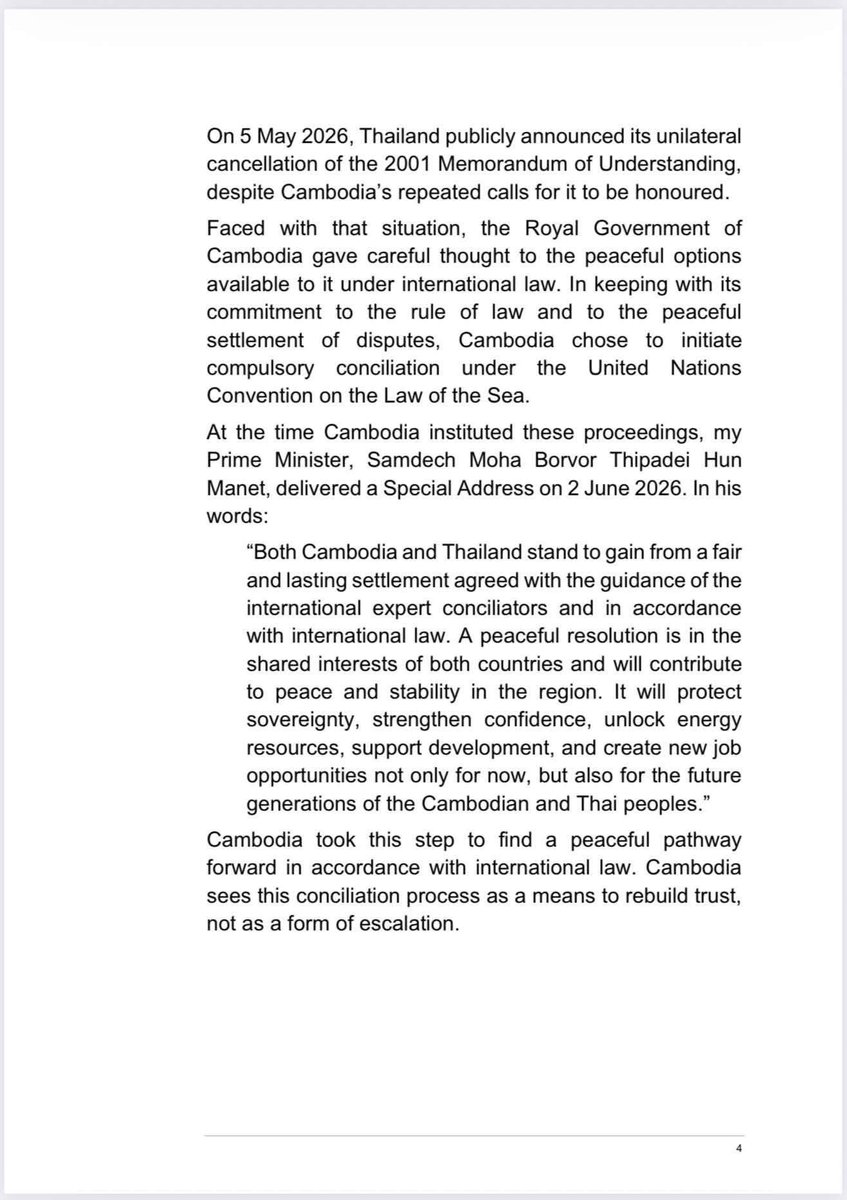 On 5 May 2026, Thailand publicly announced its unilateral cancellation of the 2001 Memorandum of Understanding, despite Cambodia's repeated calls for it to be honoured.

Faced with that situation, the Royal Government of Cambodia gave careful thought to the peaceful options available to it under international law. In keeping with its commitment to the rule of law and to the peaceful settlement of disputes, Cambodia chose to initiate compulsory conciliation under the United Nations Convention on the Law of the Sea.

At the time Cambodia instituted these proceedings, my Prime Minister, Samdech Moha Borvor Thipadei Hun Manet, delivered a Special Address on 2 June 2026. In his words:

"Both Cambodia and Thailand stand to gain from a fair and lasting settlement agreed with the guidance of the international expert conciliators and in accordance with international law. A peaceful resolution is in the shared interests of both countries and will contribute to peace and stability in the region. It will protect sovereignty, strengthen confidence, unlock energy resources, support development, and create new job opportunities not only for now, but also for the future generations of the Cambodian and Thai peoples."

Cambodia took this step to find a peaceful pathway forward in accordance with international law. Cambodia sees this conciliation process as a means to rebuild trust, not as a form of escalation.

4